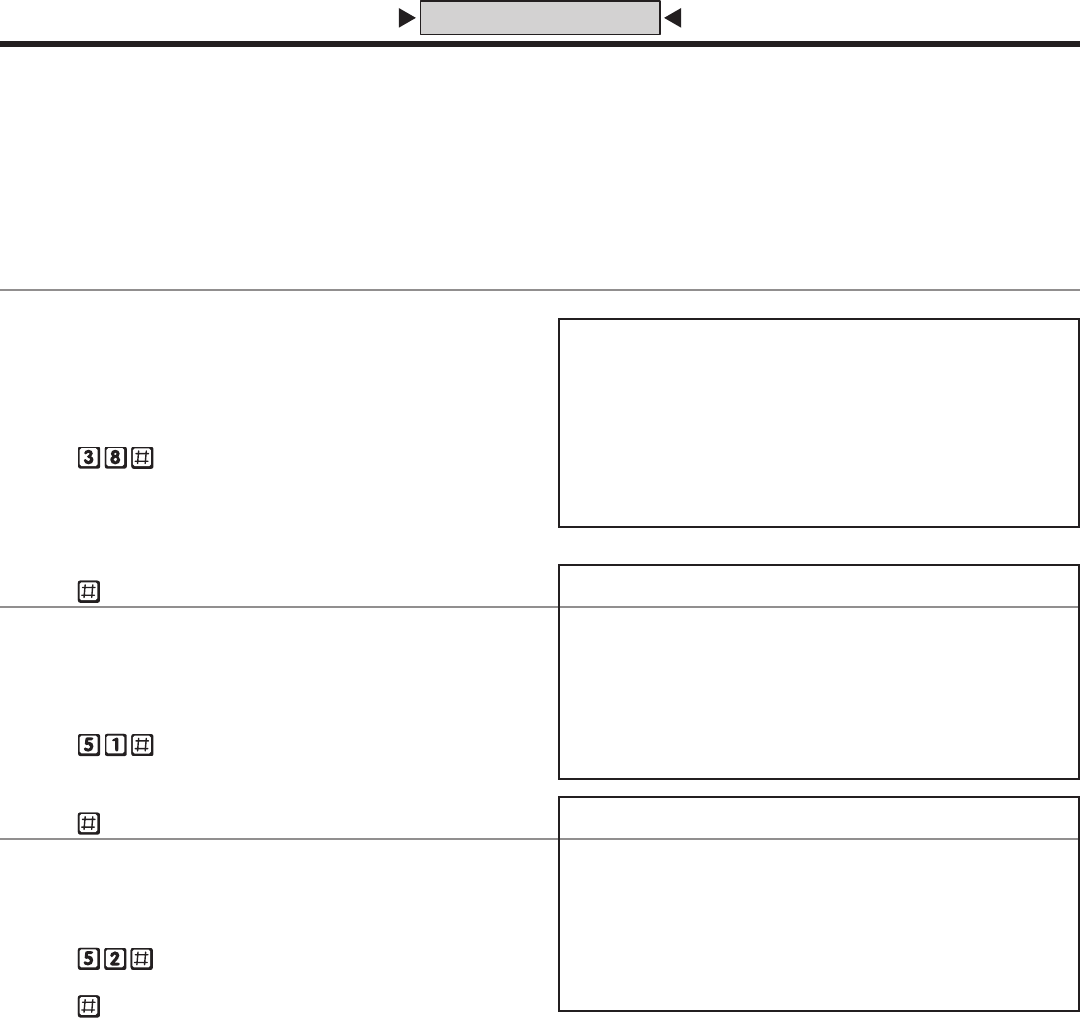 3 8 #

#

5 1 #

#

5 2 #

#